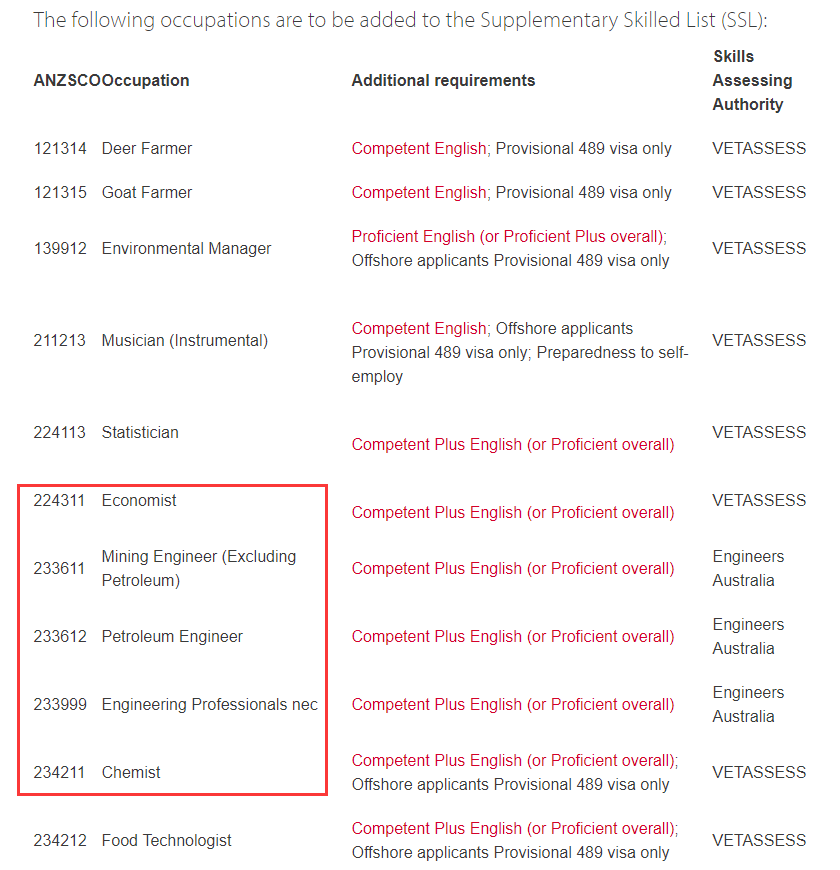 The following occupations are to be added to the Supplementary Skilled List (SSL):

| ANZSCO | Occupation | Additional requirements | Skills Assessing Authority |
|---|---|---|---|
| 121314 | Deer Farmer | Competent English; Provisional 489 visa only | VETASSESS |
| 121315 | Goat Farmer | Competent English; Provisional 489 visa only | VETASSESS |
| 139912 | Environmental Manager | Proficient English (or Proficient Plus overall); Offshore applicants Provisional 489 visa only | VETASSESS |
| 211213 | Musician (Instrumental) | Competent English; Offshore applicants Provisional 489 visa only; Preparedness to self-employ | VETASSESS |
| 224113 | Statistician | Competent Plus English (or Proficient overall) | VETASSESS |
| 224311 | Economist | Competent Plus English (or Proficient overall) | VETASSESS |
| 233611 | Mining Engineer (Excluding Petroleum) | Competent Plus English (or Proficient overall) | Engineers Australia |
| 233612 | Petroleum Engineer | Competent Plus English (or Proficient overall) | Engineers Australia |
| 233999 | Engineering Professionals nec | Competent Plus English (or Proficient overall) | Engineers Australia |
| 234211 | Chemist | Competent Plus English (or Proficient overall); Offshore applicants Provisional 489 visa only | VETASSESS |
| 234212 | Food Technologist | Competent Plus English (or Proficient overall); Offshore applicants Provisional 489 visa only | VETASSESS |